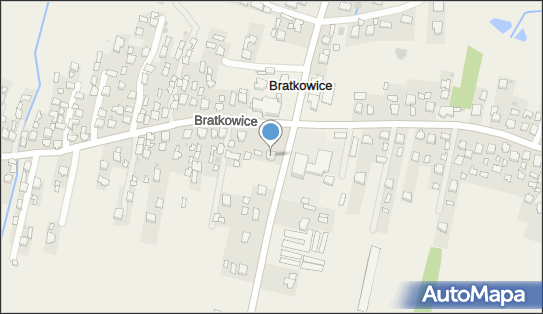 Bratkowice
Bratkowice
AutoMapa